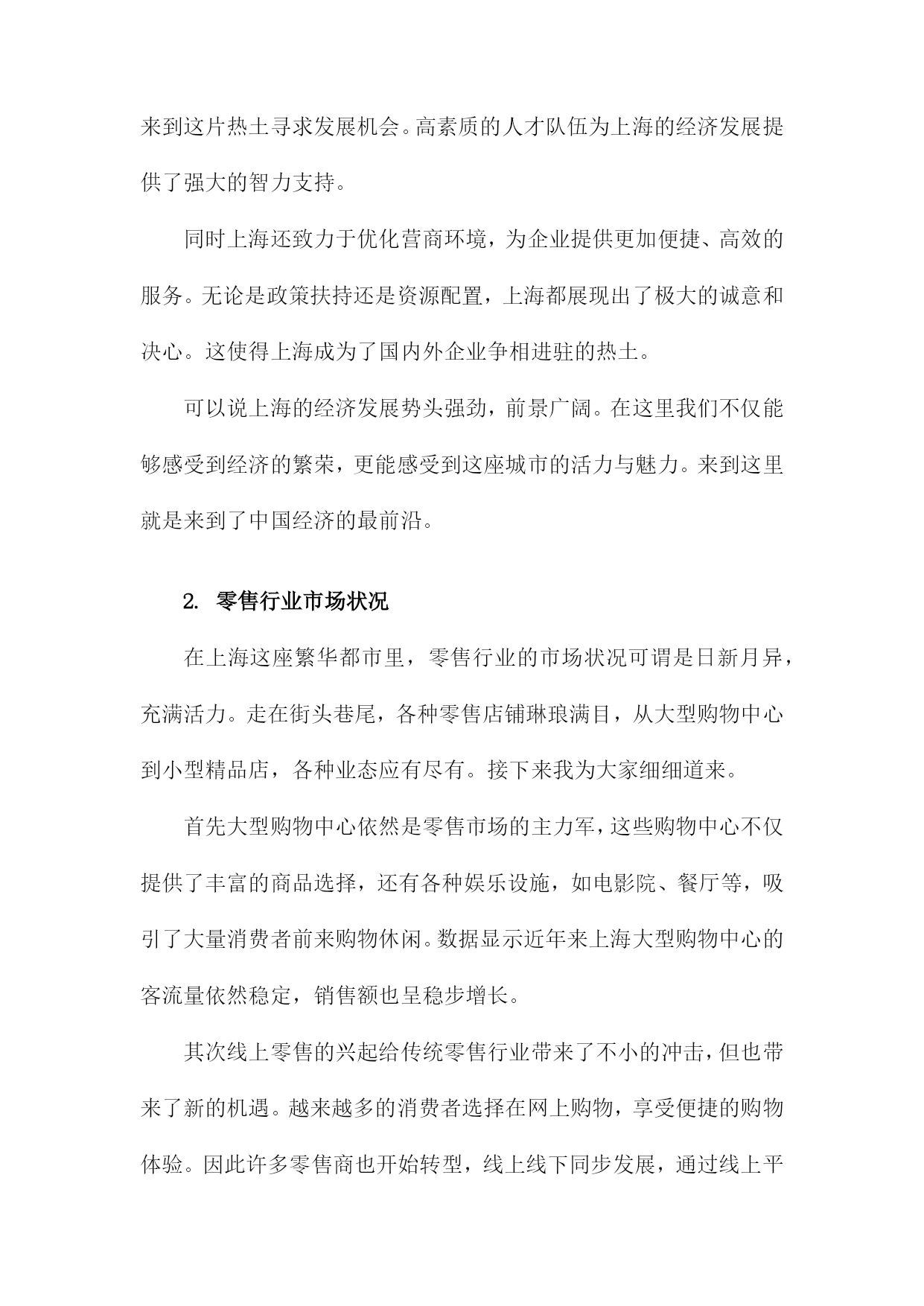 来到这片热土寻求发展机会。高素质的人才队伍为上海的经济发展提供了强大的智力支持。

同时上海还致力于优化营商环境，为企业提供更加便捷、高效的服务。无论是政策扶持还是资源配置，上海都展现出了极大的诚意和决心。这使得上海成为了国内外企业争相进驻的热土。

可以说上海的经济发展势头强劲，前景广阔。在这里我们不仅能够感受到经济的繁荣，更能感受到这座城市的活力与魅力。来到这里就是来到了中国经济的最前沿。

2. 零售行业市场状况

在上海这座繁华都市里，零售行业的市场状况可谓是日新月异，充满活力。走在街头巷尾，各种零售店铺琳琅满目，从大型购物中心到小型精品店，各种业态应有尽有。接下来我为大家细细道来。

首先大型购物中心依然是零售市场的主力军，这些购物中心不仅提供了丰富的商品选择，还有各种娱乐设施，如电影院、餐厅等，吸引了大量消费者前来购物休闲。数据显示近年来上海大型购物中心的客流量依然稳定，销售额也呈稳步增长。

其次线上零售的兴起给传统零售行业带来了不小的冲击，但也带来了新的机遇。越来越多的消费者选择在网上购物，享受便捷的购物体验。因此许多零售商也开始转型，线上线下同步发展，通过线上平